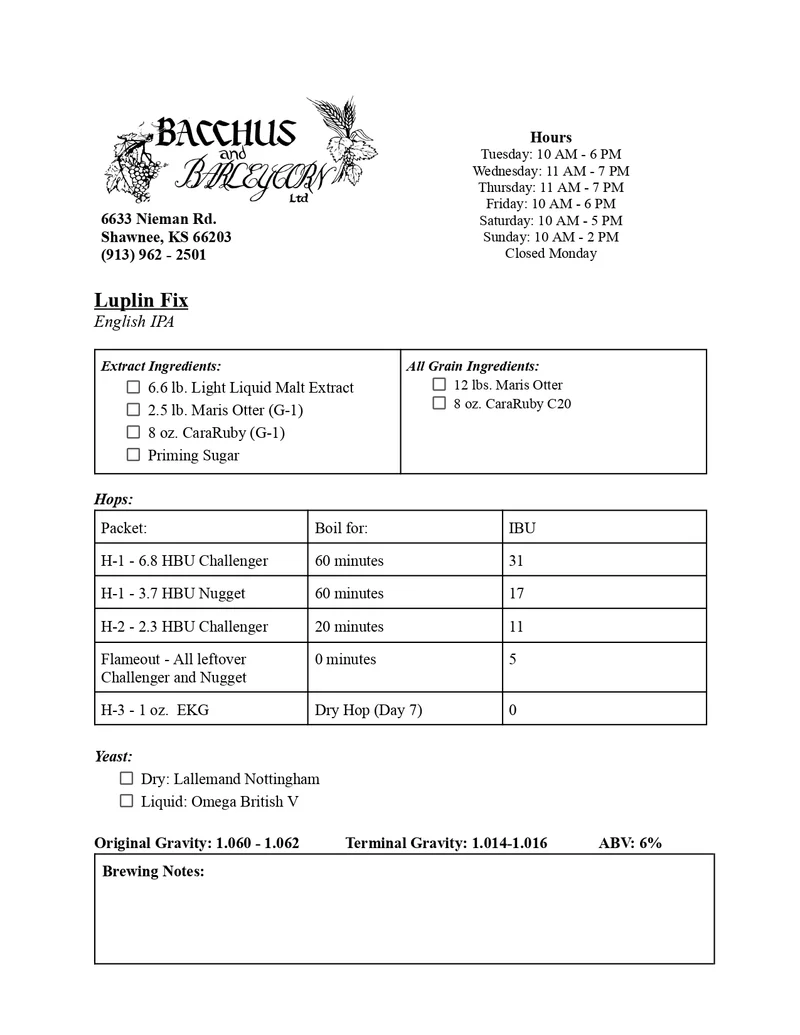 BACCHUS and BARLEYCORN Ltd

6633 Nieman Rd.
Shawnee, KS 66203
(913) 962 - 2501

Hours
Tuesday: 10 AM - 6 PM
Wednesday: 11 AM - 7 PM
Thursday: 11 AM - 7 PM
Friday: 10 AM - 6 PM
Saturday: 10 AM - 5 PM
Sunday: 10 AM - 2 PM
Closed Monday

Luplin Fix
English IPA

Extract Ingredients:
☐ 6.6 lb. Light Liquid Malt Extract
☐ 2.5 lb. Maris Otter (G-1)
☐ 8 oz. CaraRuby (G-1)
☐ Priming Sugar

All Grain Ingredients:
☐ 12 lbs. Maris Otter
☐ 8 oz. CaraRuby C20

Hops:

| Packet: | Boil for: | IBU |
|---|---|---|
| H-1 - 6.8 HBU Challenger | 60 minutes | 31 |
| H-1 - 3.7 HBU Nugget | 60 minutes | 17 |
| H-2 - 2.3 HBU Challenger | 20 minutes | 11 |
| Flameout - All leftover Challenger and Nugget | 0 minutes | 5 |
| H-3 - 1 oz. EKG | Dry Hop (Day 7) | 0 |

Yeast:
☐ Dry: Lallemand Nottingham
☐ Liquid: Omega British V

Original Gravity: 1.060 - 1.062 Terminal Gravity: 1.014-1.016 ABV: 6%

Brewing Notes: